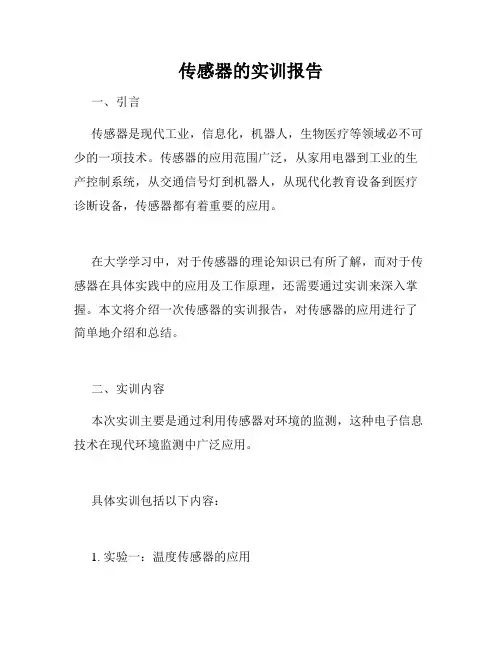 传感器的实训报告

一、引言

传感器是现代工业，信息化，机器人，生物医疗等领域必不可少的一项技术。传感器的应用范围广泛，从家用电器到工业的生产控制系统，从交通信号灯到机器人，从现代化教育设备到医疗诊断设备，传感器都有着重要的应用。

在大学学习中，对于传感器的理论知识已有所了解，而对于传感器在具体实践中的应用及工作原理，还需要通过实训来深入掌握。本文将介绍一次传感器的实训报告，对传感器的应用进行了简单地介绍和总结。

二、实训内容

本次实训主要是通过利用传感器对环境的监测，这种电子信息技术在现代环境监测中广泛应用。

具体实训包括以下内容：

1. 实验一：温度传感器的应用